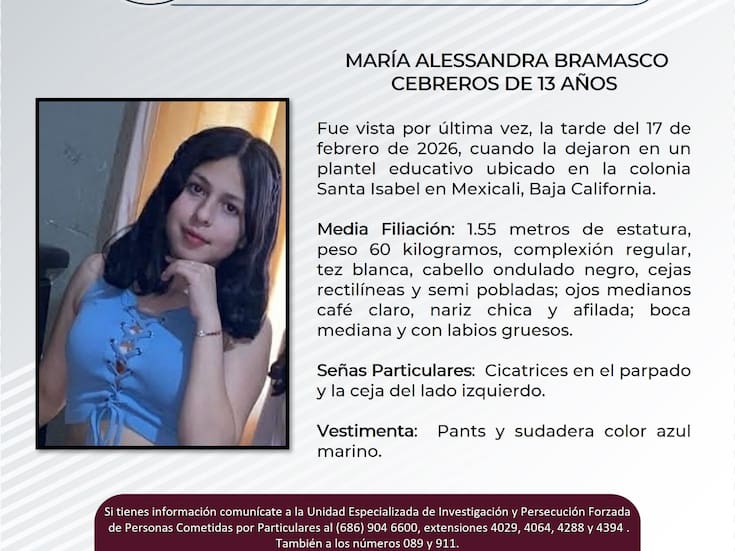 MARÍA ALESSANDRA BRAMASCO CEBREROS DE 13 AÑOS

Fue vista por última vez, la tarde del 17 de febrero de 2026, cuando la dejaron en un plantel educativo ubicado en la colonia Santa Isabel en Mexicali, Baja California.

Media Filiación: 1.55 metros de estatura, peso 60 kilogramos, complexión regular, tez blanca, cabello ondulado negro, cejas rectilíneas y semi pobladas; ojos medianos café claro, nariz chica y afilada; boca mediana y con labios gruesos.

Señas Particulares: Cicatrices en el parpado y la ceja del lado izquierdo.

Vestimenta: Pants y sudadera color azul marino.

Si tienes información comunícate a la Unidad Especializada de Investigación y Persecución Forzada de Personas Cometidas por Particulares al (686) 904 6600, extensiones 4029, 4064, 4288 y 4394 . También a los números 089 y 911.